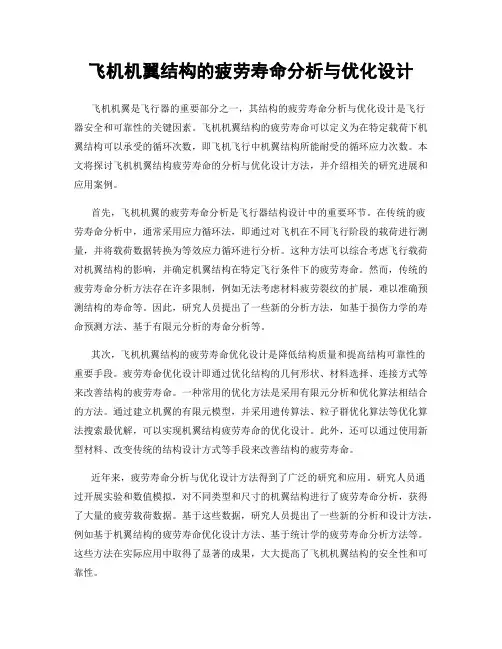 飞机机翼结构的疲劳寿命分析与优化设计

飞机机翼是飞行器的重要部分之一，其结构的疲劳寿命分析与优化设计是飞行器安全和可靠性的关键因素。飞机机翼结构的疲劳寿命可以定义为在特定载荷下机翼结构可以承受的循环次数，即飞机飞行中机翼结构所能耐受的循环应力次数。本文将探讨飞机机翼结构疲劳寿命的分析与优化设计方法，并介绍相关的研究进展和应用案例。

首先，飞机机翼的疲劳寿命分析是飞行器结构设计中的重要环节。在传统的疲劳寿命分析中，通常采用应力循环法，即通过对飞机在不同飞行阶段的载荷进行测量，并将载荷数据转换为等效应力循环进行分析。这种方法可以综合考虑飞行载荷对机翼结构的影响，并确定机翼结构在特定飞行条件下的疲劳寿命。然而，传统的疲劳寿命分析方法存在许多限制，例如无法考虑材料疲劳裂纹的扩展，难以准确预测结构的寿命等。因此，研究人员提出了一些新的分析方法，如基于损伤力学的寿命预测方法、基于有限元分析的寿命分析等。

其次，飞机机翼结构的疲劳寿命优化设计是降低结构质量和提高结构可靠性的重要手段。疲劳寿命优化设计即通过优化结构的几何形状、材料选择、连接方式等来改善结构的疲劳寿命。一种常用的优化方法是采用有限元分析和优化算法相结合的方法。通过建立机翼的有限元模型，并采用遗传算法、粒子群优化算法等优化算法搜索最优解，可以实现机翼结构疲劳寿命的优化设计。此外，还可以通过使用新型材料、改变传统的结构设计方式等手段来改善结构的疲劳寿命。

近年来，疲劳寿命分析与优化设计方法得到了广泛的研究和应用。研究人员通过开展实验和数值模拟，对不同类型和尺寸的机翼结构进行了疲劳寿命分析，获得了大量的疲劳载荷数据。基于这些数据，研究人员提出了一些新的分析和设计方法，例如基于机翼结构的疲劳寿命优化设计方法、基于统计学的疲劳寿命分析方法等。这些方法在实际应用中取得了显著的成果，大大提高了飞机机翼结构的安全性和可靠性。